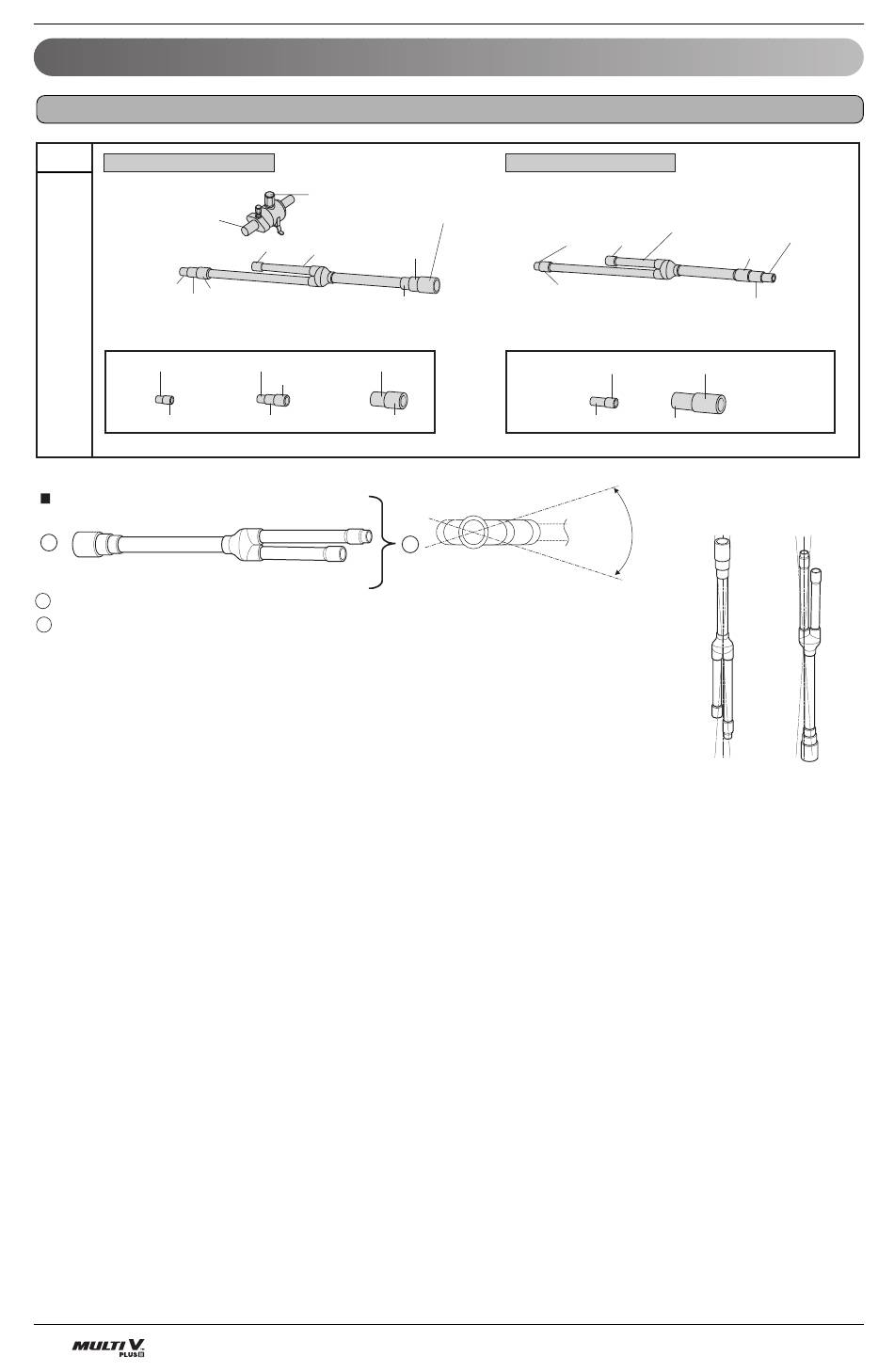 MULTI V. PLUS II